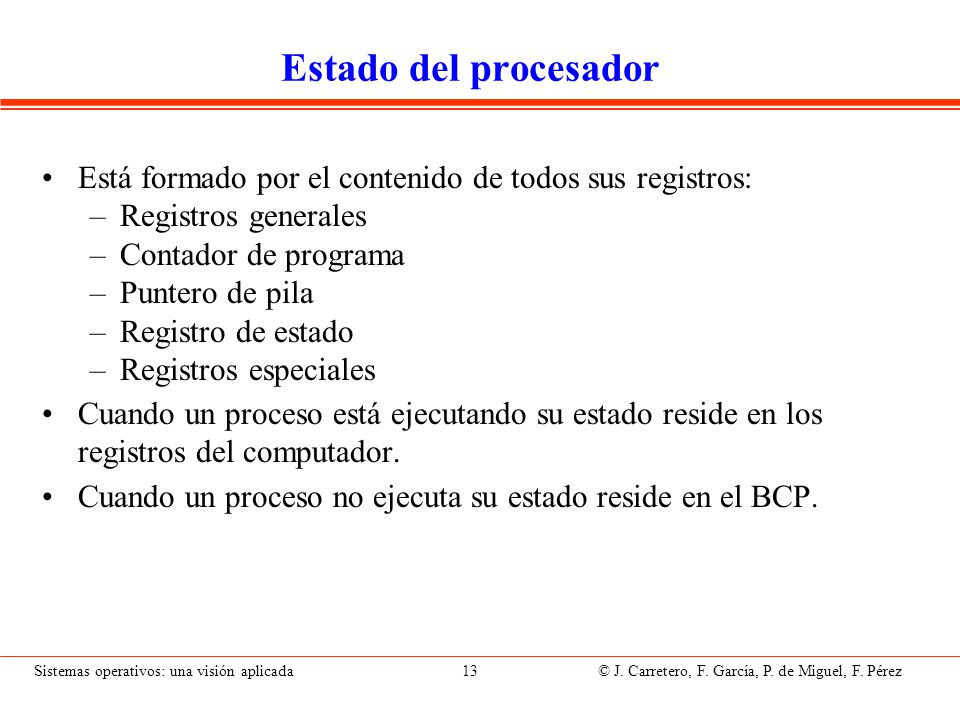 Estado del procesador

• Está formado por el contenido de todos sus registros:
– Registros generales
– Contador de programa
– Puntero de pila
– Registro de estado
– Registros especiales
• Cuando un proceso está ejecutando su estado reside en los registros del computador.
• Cuando un proceso no ejecuta su estado reside en el BCP.

Sistemas operativos: una visión aplicada 13 © J. Carretero, F. García, P. de Miguel, F. Pérez